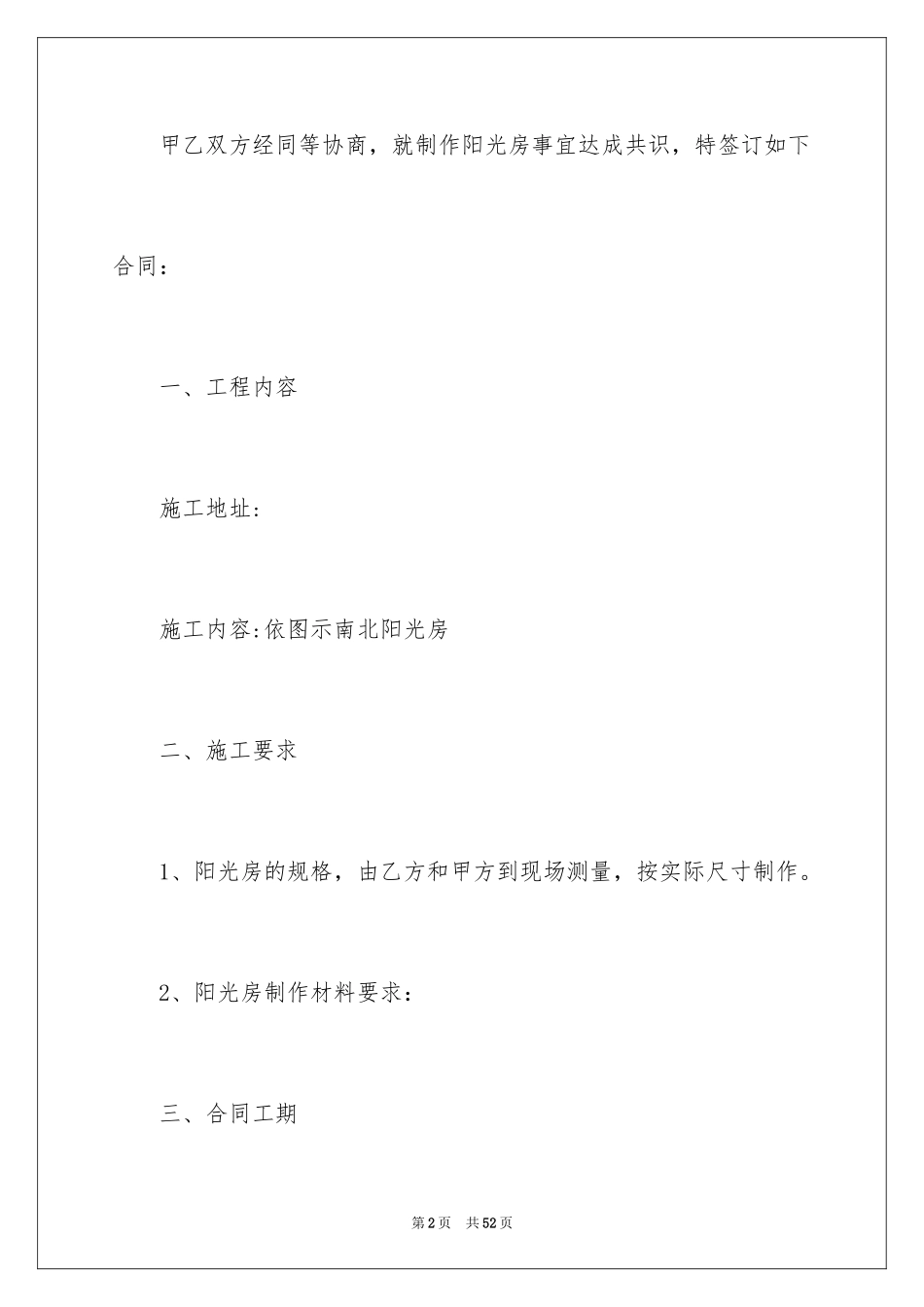 甲乙双方经同等协商，就制作阳光房事宜达成共识，特签订如下合同：

一、工程内容

施工地址:

施工内容:依图示南北阳光房

二、施工要求

1、阳光房的规格，由乙方和甲方到现场测量，按实际尺寸制作。

2、阳光房制作材料要求：

三、合同工期

第2页 共52页